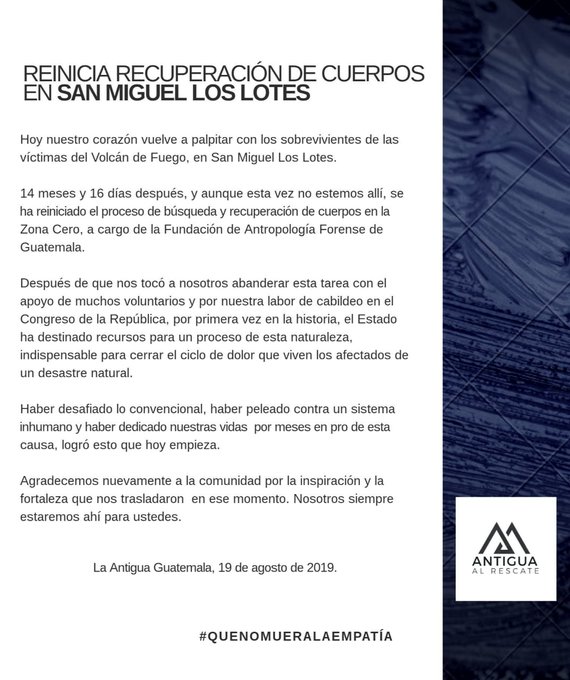 REINICIA RECUPERACIÓN DE CUERPOS EN SAN MIGUEL LOS LOTES

Hoy nuestro corazón vuelve a palpitar con los sobrevivientes de las víctimas del Volcán de Fuego, en San Miguel Los Lotes.

14 meses y 16 días después, y aunque esta vez no estemos allí, se ha reiniciado el proceso de búsqueda y recuperación de cuerpos en la Zona Cero, a cargo de la Fundación de Antropología Forense de Guatemala.

Después de que nos tocó a nosotros abanderar esta tarea con el apoyo de muchos voluntarios y por nuestra labor de cabildeo en el Congreso de la República, por primera vez en la historia, el Estado ha destinado recursos para un proceso de esta naturaleza, indispensable para cerrar el ciclo de dolor que viven los afectados de un desastre natural.

Haber desafiado lo convencional, haber peleado contra un sistema inhumano y haber dedicado nuestras vidas por meses en pro de esta causa, logró esto que hoy empieza.

Agradecemos nuevamente a la comunidad por la inspiración y la fortaleza que nos trasladaron en ese momento. Nosotros siempre estaremos ahí para ustedes.

La Antigua Guatemala, 19 de agosto de 2019.

#QUENOMUERALAEMPATÍA

ANTIGUA AL RESCATE